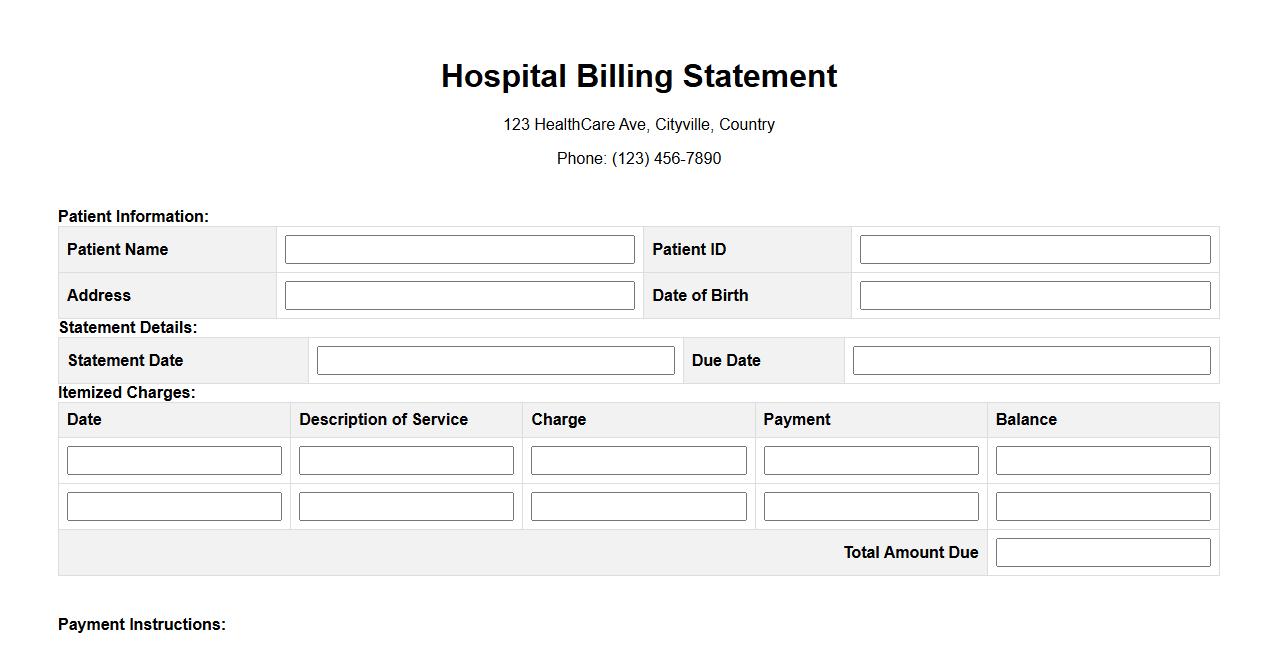 Hospital Billing Statement

123 HealthCare Ave, Cityville, Country

Phone: (123) 456-7890

Patient Information:

| Patient Name | | Patient ID | |
|---|---|---|---|
| Address | | Date of Birth | |

Statement Details:

| Statement Date | | Due Date | |
|---|---|---|---|

Itemized Charges:

| Date | Description of Service | Charge | Payment | Balance |
|---|---|---|---|---|
| | | | | |
| | | | | |
| | | | Total Amount Due | |

Payment Instructions: